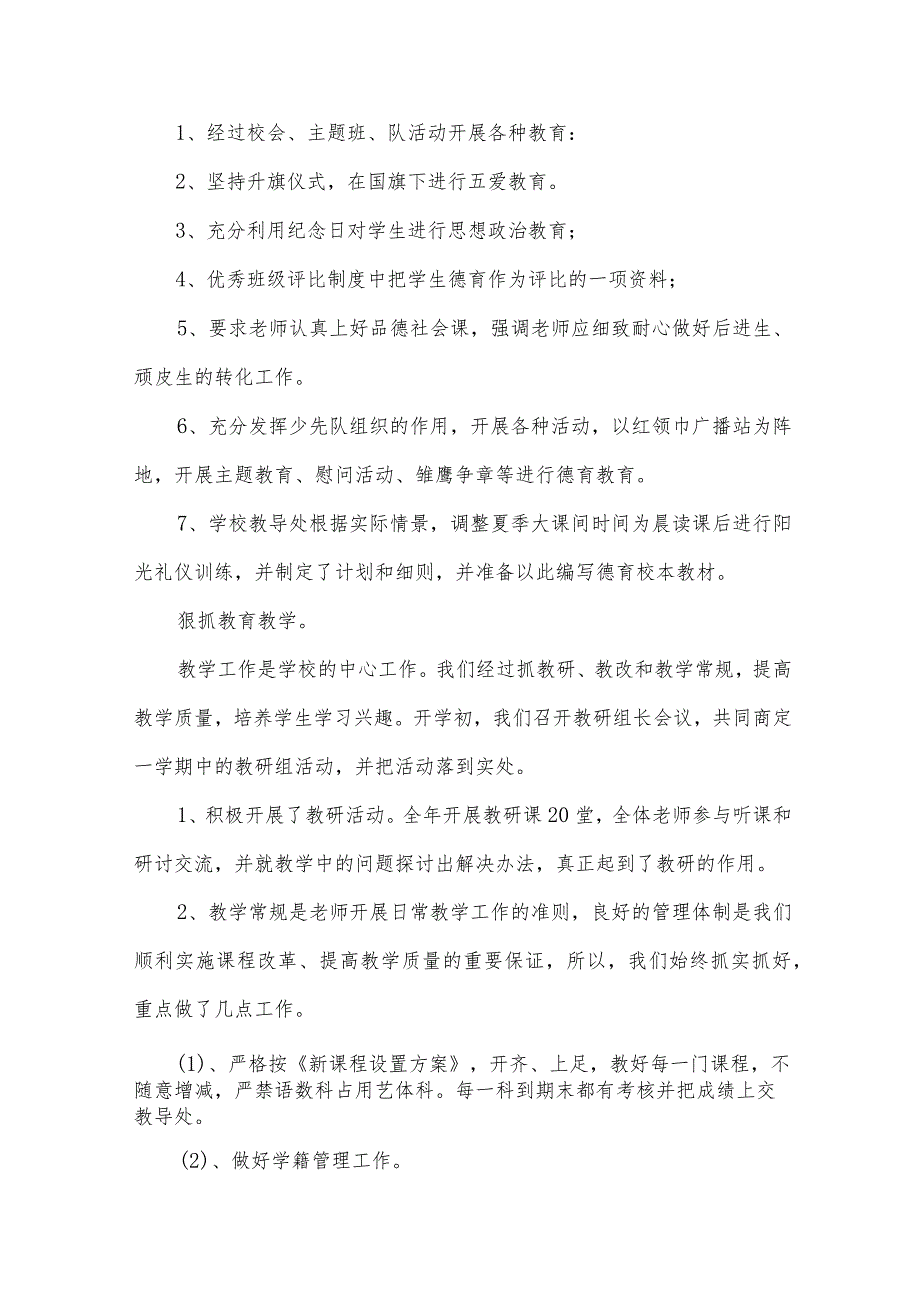 1、经过校会、主题班、队活动开展各种教育：

2、坚持升旗仪式，在国旗下进行五爱教育。

3、充分利用纪念日对学生进行思想政治教育；

4、优秀班级评比制度中把学生德育作为评比的一项资料；

5、要求老师认真上好品德社会课，强调老师应细致耐心做好后进生、顽皮生的转化工作。

6、充分发挥少先队组织的作用，开展各种活动，以红领巾广播站为阵地，开展主题教育、慰问活动、雏鹰争章等进行德育教育。

7、学校教导处根据实际情景，调整夏季大课间时间为晨读课后进行阳光礼仪训练，并制定了计划和细则，并准备以此编写德育校本教材。

狠抓教育教学。

教学工作是学校的中心工作。我们经过抓教研、教改和教学常规，提高教学质量，培养学生学习兴趣。开学初，我们召开教研组长会议，共同商定一学期中的教研组活动，并把活动落到实处。

1、积极开展了教研活动。全年开展教研课20堂，全体老师参与听课和研讨交流，并就教学中的问题探讨出解决办法，真正起到了教研的作用。

2、教学常规是老师开展日常教学工作的准则，良好的管理体制是我们顺利实施课程改革、提高教学质量的重要保证，所以，我们始终抓实抓好，重点做了几点工作。

(1)、严格按《新课程设置方案》，开齐、上足，教好每一门课程，不随意增减，严禁语数科占用艺体科。每一科到期末都有考核并把成绩上交教导处。

(2)、做好学籍管理工作。